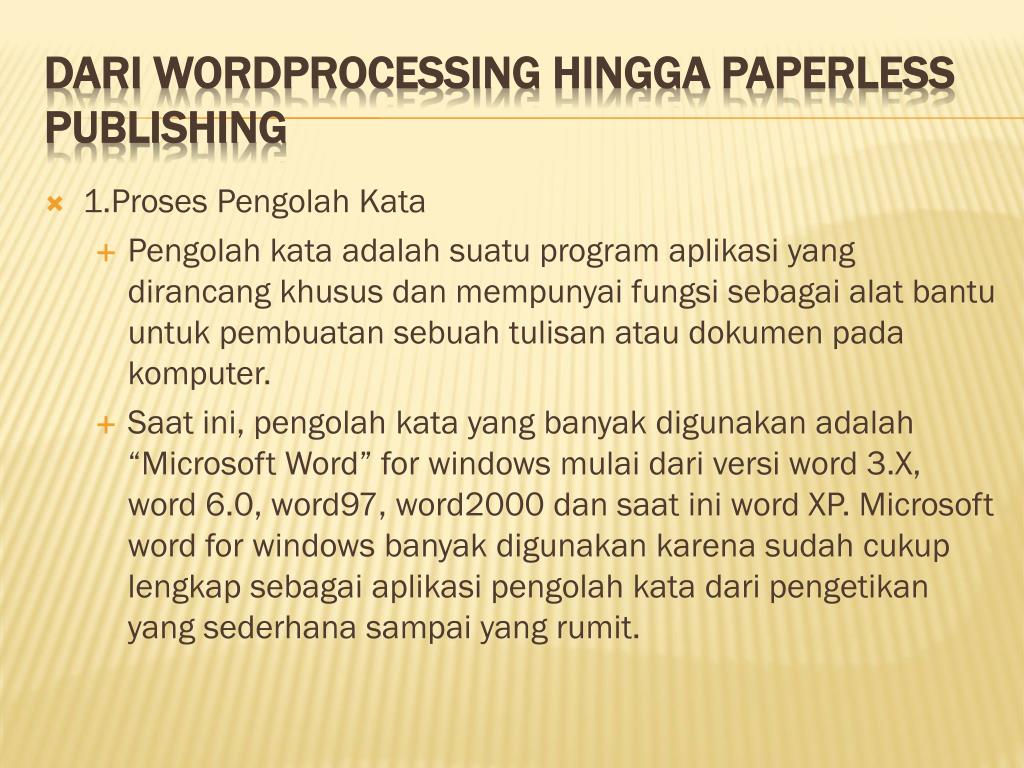 DARI WORDPROCESSING HINGGA PAPERLESS PUBLISHING

1.Proses Pengolah Kata

Pengolah kata adalah suatu program aplikasi yang dirancang khusus dan mempunyai fungsi sebagai alat bantu untuk pembuatan sebuah tulisan atau dokumen pada komputer.

Saat ini, pengolah kata yang banyak digunakan adalah “Microsoft Word” for windows mulai dari versi word 3.X, word 6.0, word97, word2000 dan saat ini word XP. Microsoft word for windows banyak digunakan karena sudah cukup lengkap sebagai aplikasi pengolah kata dari pengetikan yang sederhana sampai yang rumit.